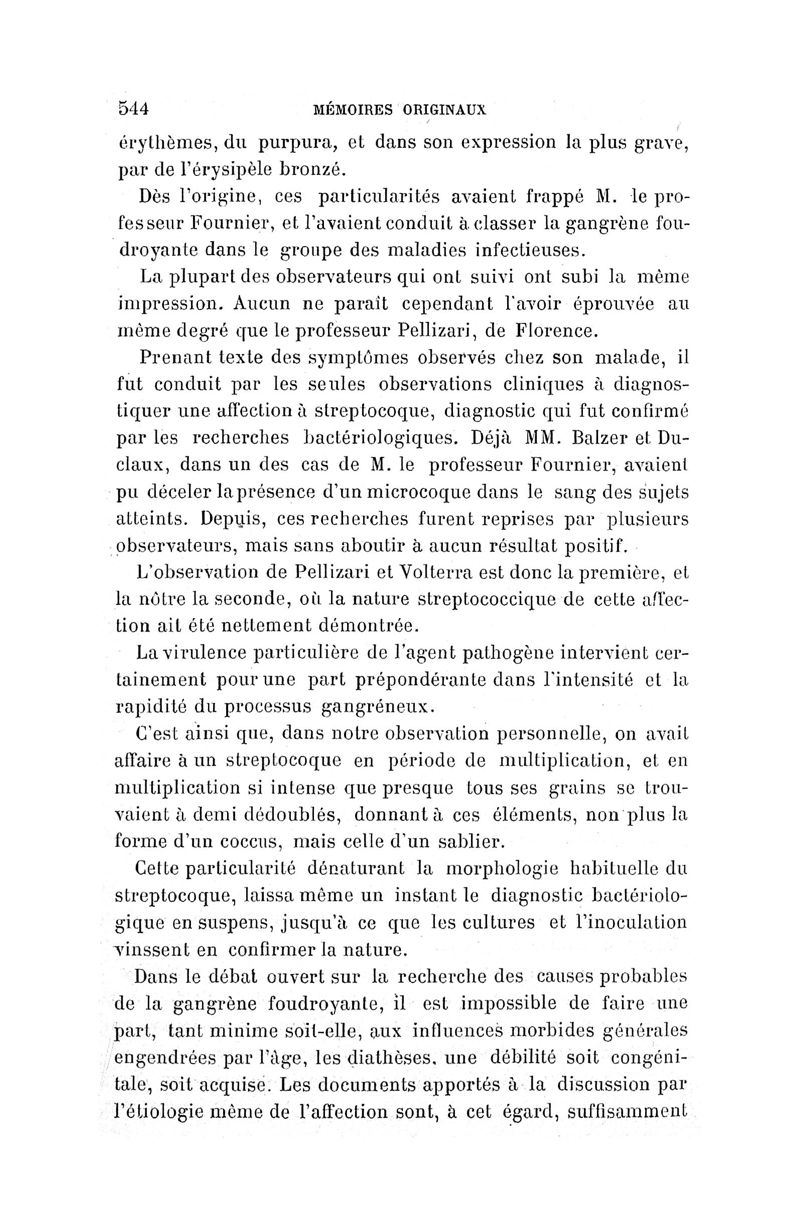 544 MÉMOIRES ORIGINAUX

érythèmes, du purpura, et dans son expression la plus grave, par de l'érysipèle bronzé.

Dès l'origine, ces particularités avaient frappé M. le professeur Fournier, et l'avaient conduit à classer la gangrène foudroyante dans le groupe des maladies infectieuses.

La plupart des observateurs qui ont suivi ont subi la même impression. Aucun ne paraît cependant l'avoir éprouvée au même degré que le professeur Pellizari, de Florence.

Prenant texte des symptômes observés chez son malade, il fut conduit par les seules observations cliniques à diagnostiquer une affection à streptocoque, diagnostic qui fut confirmé par les recherches bactériologiques. Déjà MM. Balzer et Duclaux, dans un des cas de M. le professeur Fournier, avaient pu déceler la présence d'un microcoque dans le sang des sujets atteints. Depuis, ces recherches furent reprises par plusieurs observateurs, mais sans aboutir à aucun résultat positif.

L'observation de Pellizari et Volterra est donc la première, et la nôtre la seconde, où la nature streptococcique de cette affection ait été nettement démontrée.

La virulence particulière de l'agent pathogène intervient certainement pour une part prépondérante dans l'intensité et la rapidité du processus gangréneux.

C'est ainsi que, dans notre observation personnelle, on avait affaire à un streptocoque en période de multiplication, et en multiplication si intense que presque tous ses grains se trouvaient à demi dédoublés, donnant à ces éléments, non plus la forme d'un coccus, mais celle d'un sablier.

Cette particularité dénaturant la morphologie habituelle du streptocoque, laissa même un instant le diagnostic bactériologique en suspens, jusqu'à ce que les cultures et l'inoculation vinssent en confirmer la nature.

Dans le débat ouvert sur la recherche des causes probables de la gangrène foudroyante, il est impossible de faire une part, tant minime soit-elle, aux influences morbides générales engendrées par l'âge, les diathèses, une débilité soit congénitale, soit acquise. Les documents apportés à la discussion par l'étiologie même de l'affection sont, à cet égard, suffisamment